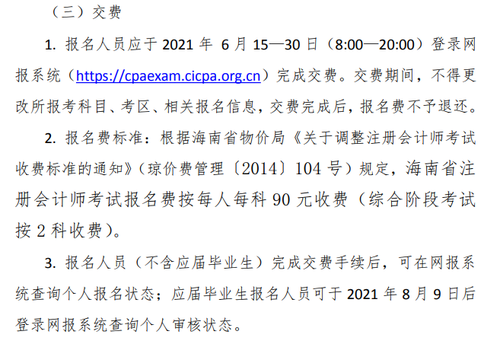 （三）交费

1. 报名人员应于 2021 年 6 月 15—30 日（8:00—20:00）登录网报系统（https://cpaexam.cicpa.org.cn）完成交费。交费期间，不得更改所报考科目、考区、相关报名信息，交费完成后，报名费不予退还。

2. 报名费标准：根据海南省物价局《关于调整注册会计师考试收费标准的通知》（琼价费管理〔2014〕104 号）规定，海南省注册会计师考试报名费按每人每科 90 元收费（综合阶段考试按 2 科收费）。

3. 报名人员（不含应届毕业生）完成交费手续后，可在网报系统查询个人报名状态；应届毕业生报名人员可于 2021 年 8 月 9 日后登录网报系统查询个人审核状态。